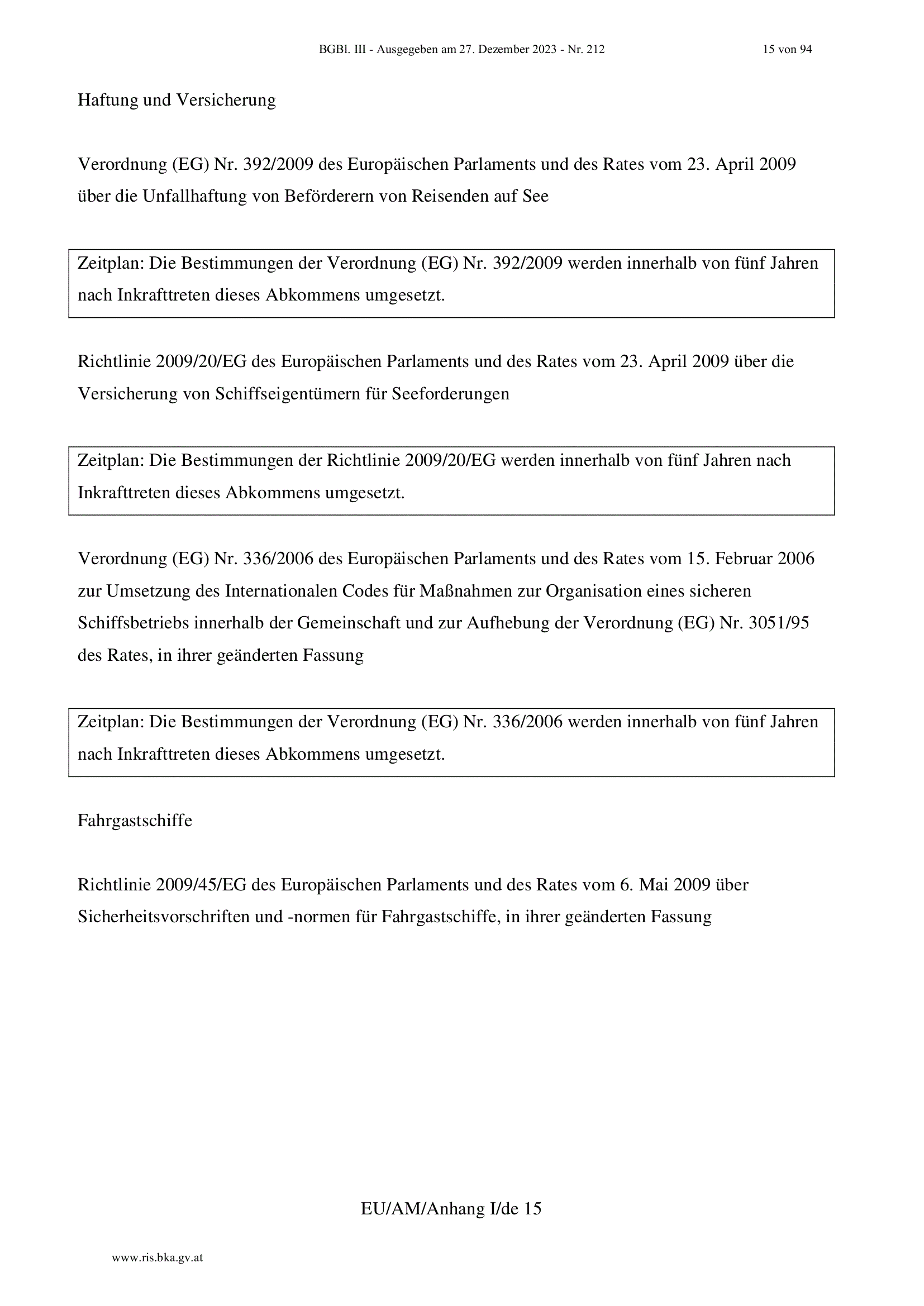 BGBl. III - Ausgegeben am 27. Dezember 2023 - Nr. 212 15 von 94

Haftung und Versicherung

Verordnung (EG) Nr. 392/2009 des Europäischen Parlaments und des Rates vom 23. April 2009 über die Unfallhaftung von Beförderern von Reisenden auf See

Zeitplan: Die Bestimmungen der Verordnung (EG) Nr. 392/2009 werden innerhalb von fünf Jahren nach Inkrafttreten dieses Abkommens umgesetzt.

Richtlinie 2009/20/EG des Europäischen Parlaments und des Rates vom 23. April 2009 über die Versicherung von Schiffseigentümern für Seeforderungen

Zeitplan: Die Bestimmungen der Richtlinie 2009/20/EG werden innerhalb von fünf Jahren nach Inkrafttreten dieses Abkommens umgesetzt.

Verordnung (EG) Nr. 336/2006 des Europäischen Parlaments und des Rates vom 15. Februar 2006 zur Umsetzung des Internationalen Codes für Maßnahmen zur Organisation eines sicheren Schiffsbetriebs innerhalb der Gemeinschaft und zur Aufhebung der Verordnung (EG) Nr. 3051/95 des Rates, in ihrer geänderten Fassung

Zeitplan: Die Bestimmungen der Verordnung (EG) Nr. 336/2006 werden innerhalb von fünf Jahren nach Inkrafttreten dieses Abkommens umgesetzt.

Fahrgastschiffe

Richtlinie 2009/45/EG des Europäischen Parlaments und des Rates vom 6. Mai 2009 über Sicherheitsvorschriften und -normen für Fahrgastschiffe, in ihrer geänderten Fassung

EU/AM/Anhang I/de 15

www.ris.bka.gv.at